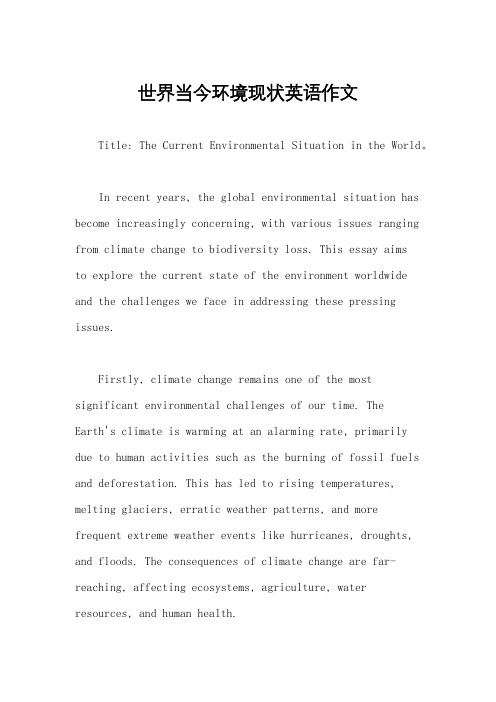 世界当今环境现状英语作文

Title: The Current Environmental Situation in the World。

In recent years, the global environmental situation has become increasingly concerning, with various issues ranging from climate change to biodiversity loss. This essay aims to explore the current state of the environment worldwide and the challenges we face in addressing these pressing issues.

Firstly, climate change remains one of the most significant environmental challenges of our time. The Earth's climate is warming at an alarming rate, primarily due to human activities such as the burning of fossil fuels and deforestation. This has led to rising temperatures, melting glaciers, erratic weather patterns, and more frequent extreme weather events like hurricanes, droughts, and floods. The consequences of climate change are far-reaching, affecting ecosystems, agriculture, water resources, and human health.